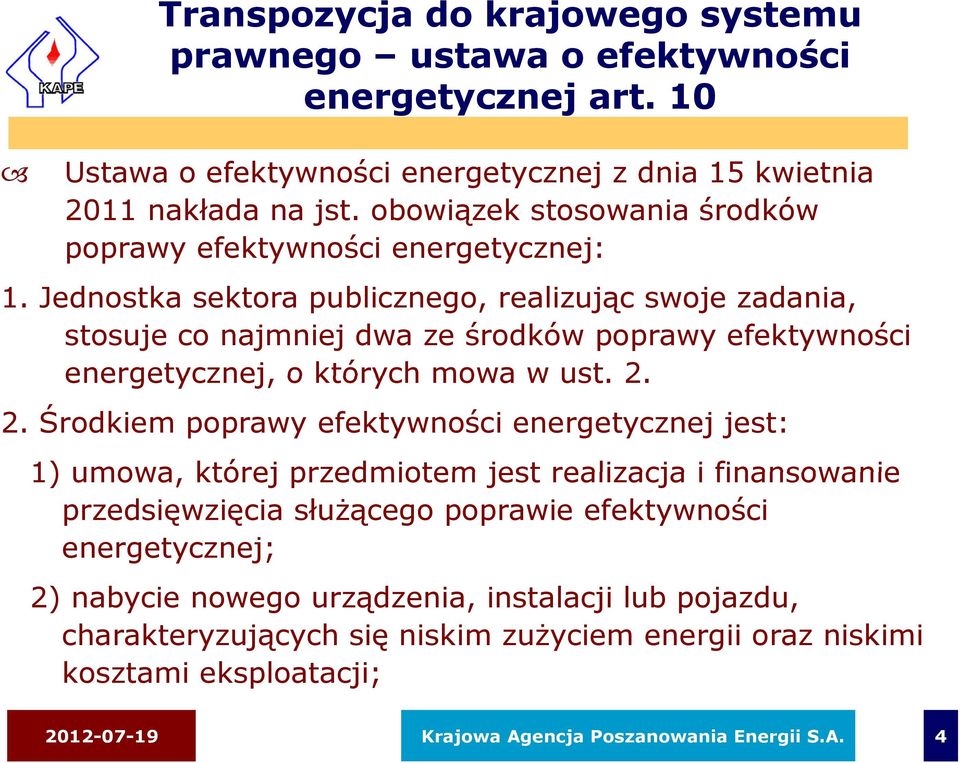 KAPE

Transpozycja do krajowego systemu prawnego – ustawa o efektywności energetycznej art. 10

Ustawa o efektywności energetycznej z dnia 15 kwietnia 2011 nakłada na jst. obowiązek stosowania środków poprawy efektywności energetycznej:

1. Jednostka sektora publicznego, realizując swoje zadania, stosuje co najmniej dwa ze środków poprawy efektywności energetycznej, o których mowa w ust. 2.

2. Środkiem poprawy efektywności energetycznej jest:

1) umowa, której przedmiotem jest realizacja i finansowanie przedsięwzięcia służącego poprawie efektywności energetycznej;

2) nabycie nowego urządzenia, instalacji lub pojazdu, charakteryzujących się niskim zużyciem energii oraz niskimi kosztami eksploatacji;

2012-07-19

Krajowa Agencja Poszanowania Energii S.A.

4